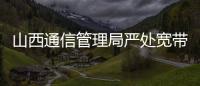 山西通信管理局严处宽带